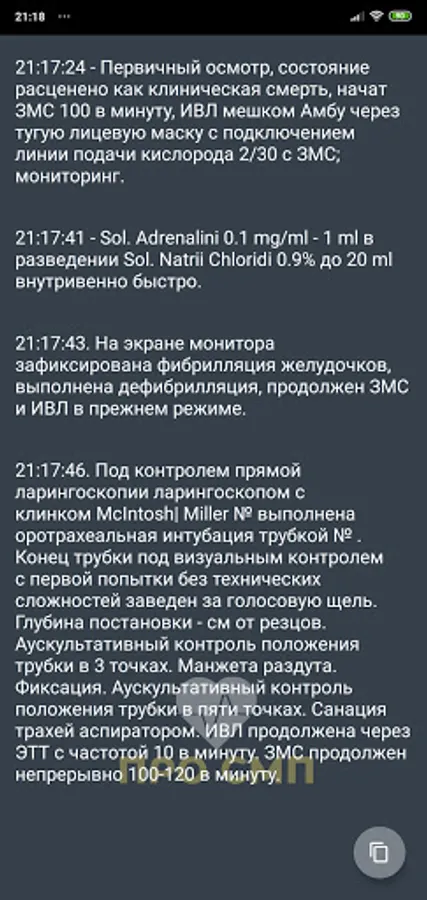 21:18

21:17:24 - Первичный осмотр, состояние расценено как клиническая смерть, начат ЗМС 100 в минуту, ИВЛ мешком Амбу через тугую лицевую маску с подключением линии подачи кислорода 2/30 с ЗМС; мониторинг.

21:17:41 - Sol. Adrenalini 0.1 mg/ml - 1 ml в разведении Sol. Natrii Chloridi 0.9% до 20 ml внутривенно быстро.

21:17:43. На экране монитора зафиксирована фибрилляция желудочков, выполнена дефибрилляция, продолжен ЗМС и ИВЛ в прежнем режиме.

21:17:46. Под контролем прямой ларингоскопии ларингоскопом с клинком McIntosh| Miller № выполнена оротрахеальная интубация трубкой № . Конец трубки под визуальным контролем с первой попытки без технических сложностей заведен за голосовую щель. Глубина постановки - см от резцов. Аускультативный контроль положения трубки в 3 точках. Манжета раздута. Фиксация. Аускультативный контроль положения трубки в пяти точках. Санация трахей аспиратором. ИВЛ продолжена через ЭТТ с частотой 10 в минуту. ЗМС продолжен непрерывно 100-120 в минуту.

ПРО СМП